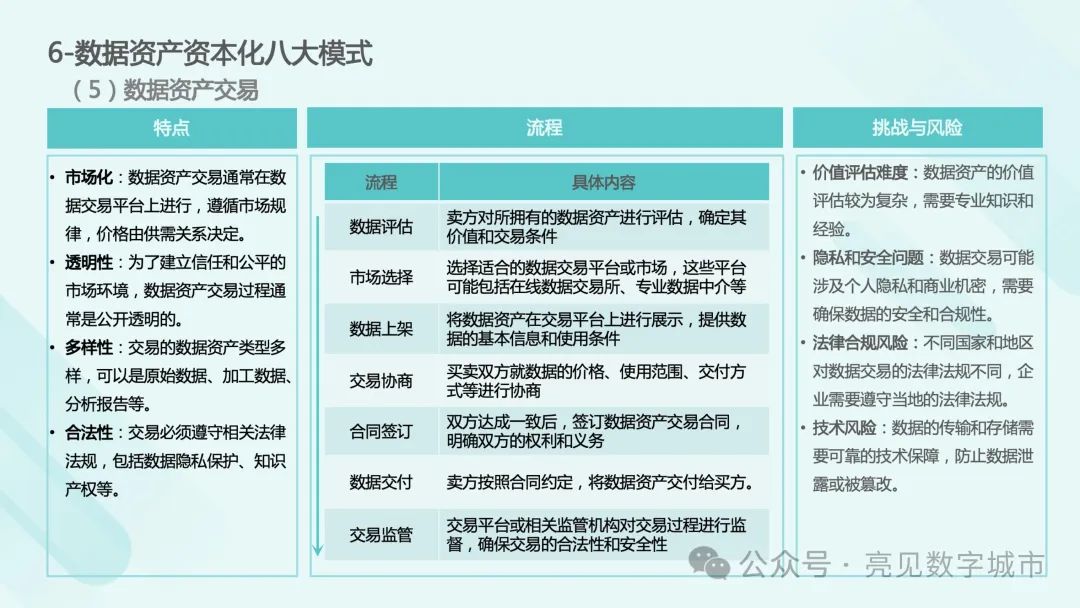 6-数据资产资本化八大模式

（5）数据资产交易

特点

• 市场化：数据资产交易通常在数据交易平台上进行，遵循市场规律，价格由供需关系决定。
• 透明性：为了建立信任和公平的市场环境，数据资产交易过程通常是公开透明的。
• 多样性：交易的数据资产类型多样，可以是原始数据、加工数据、分析报告等。
• 合法性：交易必须遵守相关法律法规，包括数据隐私保护、知识产权等。

流程

| 流程 | 具体内容 |
|---|---|
| 数据评估 | 卖方对所拥有的数据资产进行评估，确定其价值和交易条件 |
| 市场选择 | 选择适合的数据交易平台或市场，这些平台可能包括在线数据交易所、专业数据中介等 |
| 数据上架 | 将数据资产在交易平台上进行展示，提供数据的基本信息和使用条件 |
| 交易协商 | 买卖双方就数据的价格、使用范围、交付方式等进行协商 |
| 合同签订 | 双方达成一致后，签订数据资产交易合同，明确双方的权利和义务 |
| 数据交付 | 卖方按照合同约定，将数据资产交付给买方。 |
| 交易监管 | 交易平台或相关监管机构对交易过程进行监督，确保交易的合法性和安全性 |

挑战与风险

• 价值评估难度：数据资产的价值评估较为复杂，需要专业知识和经验。
• 隐私和安全问题：数据交易可能涉及个人隐私和商业机密，需要确保数据的安全和合规性。
• 法律合规风险：不同国家和地区对数据交易的法律法规不同，企业需要遵守当地的法律法规。
• 技术风险：数据的传输和存储需要可靠的技术保障，防止数据泄露或被篡改。

公众号 · 亮见数字城市